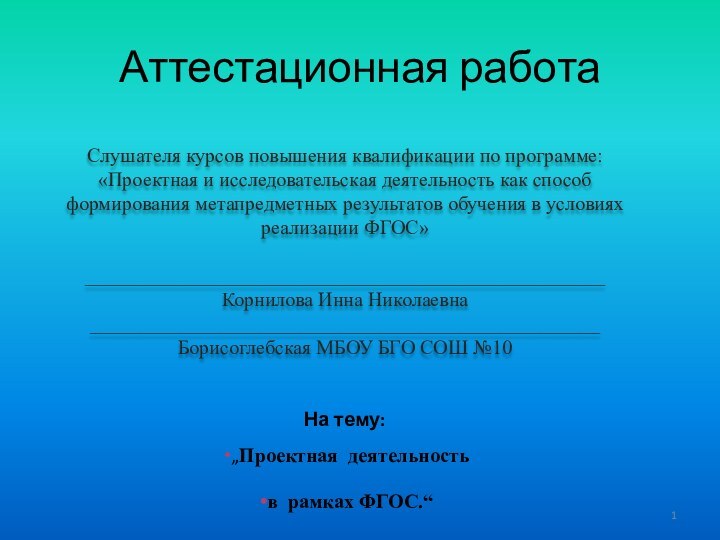 Аттестационная работа

Слушателя курсов повышения квалификации по программе: «Проектная и исследовательская деятельность как способ формирования метапредметных результатов обучения в условиях реализации ФГОС»

Корнилова Инна Николаевна

Борисоглебская МБОУ БГО СОШ №10

На тему:

• „Проектная деятельность

• в рамках ФГОС.“

1